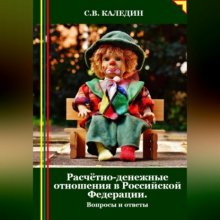 С.В. КАЛЕДИН

Расчётно-денежные отношения в Российской Федерации.

Вопросы и ответы